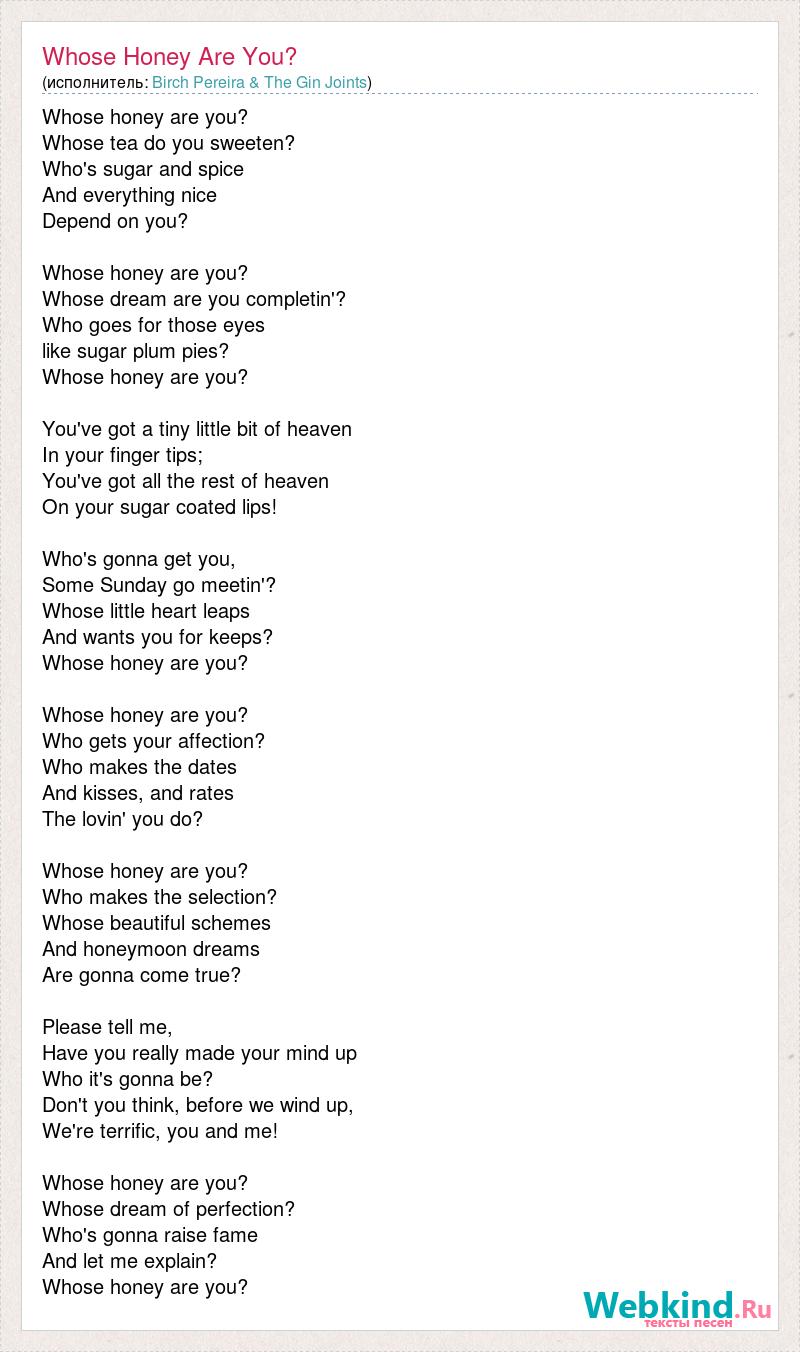 Whose Honey Are You?
(исполнитель: Birch Pereira & The Gin Joints)

Whose honey are you?
Whose tea do you sweeten?
Who's sugar and spice
And everything nice
Depend on you?

Whose honey are you?
Whose dream are you completin'?
Who goes for those eyes
like sugar plum pies?
Whose honey are you?

You've got a tiny little bit of heaven
In your finger tips;
You've got all the rest of heaven
On your sugar coated lips!

Who's gonna get you,
Some Sunday go meetin'?
Whose little heart leaps
And wants you for keeps?
Whose honey are you?

Whose honey are you?
Who gets your affection?
Who makes the dates
And kisses, and rates
The lovin' you do?

Whose honey are you?
Who makes the selection?
Whose beautiful schemes
And honeymoon dreams
Are gonna come true?

Please tell me,
Have you really made your mind up
Who it's gonna be?
Don't you think, before we wind up,
We're terrific, you and me!

Whose honey are you?
Whose dream of perfection?
Who's gonna raise fame
And let me explain?
Whose honey are you?

Webkind.Ru
тексты песен